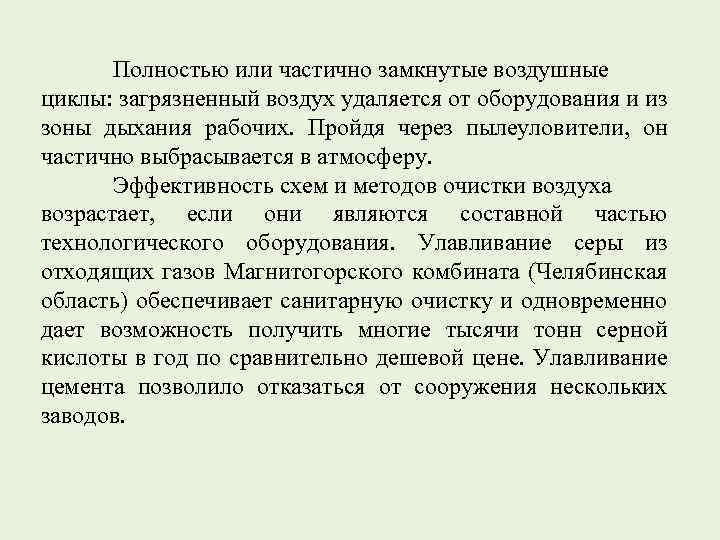 Полностью или частично замкнутые воздушные циклы: загрязненный воздух удаляется от оборудования и из зоны дыхания рабочих. Пройдя через пылеуловители, он частично выбрасывается в атмосферу.

Эффективность схем и методов очистки воздуха возрастает, если они являются составной частью технологического оборудования. Улавливание серы из отходящих газов Магнитогорского комбината (Челябинская область) обеспечивает санитарную очистку и одновременно дает возможность получить многие тысячи тонн серной кислоты в год по сравнительно дешевой цене. Улавливание цемента позволило отказаться от сооружения нескольких заводов.